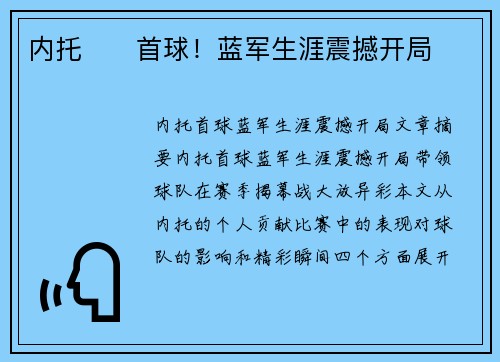 内托　　首球！蓝军生涯震撼开局

内托首球蓝军生涯震撼开局文章摘要内托首球蓝军生涯震撼开局带领球队在赛季揭幕战大放异彩本文从内托的个人贡献比赛中的表现对球队的影响和精彩瞬间四个方面展开